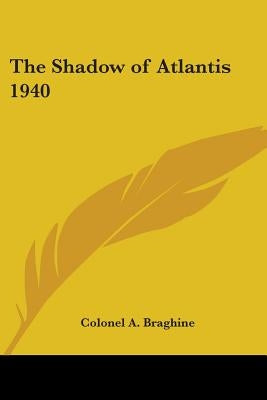 The Shadow of Atlantis 1940

Colonel A. Braghine